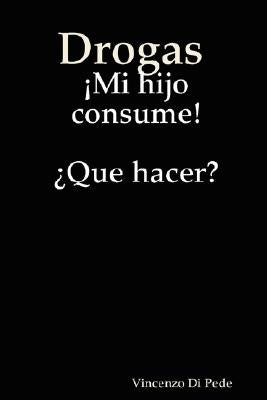 Drogas
¡Mi hijo consume!

¿Que hacer?

Vincenzo Di Pede